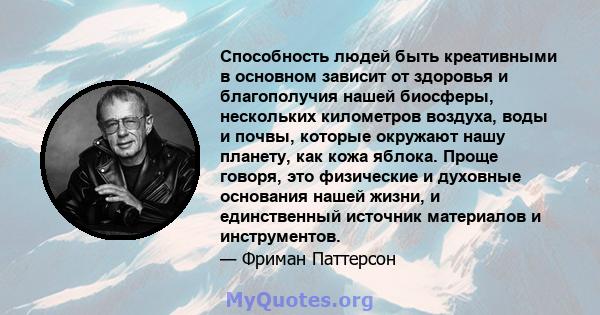 Способность людей быть креативными в основном зависит от здоровья и благополучия нашей биосферы, нескольких километров воздуха, воды и почвы, которые окружают нашу планету, как кожа яблока. Проще говоря, это физические и духовные основания нашей жизни, и единственный источник материалов и инструментов.

— Фриман Паттерсон

MyQuotes.org